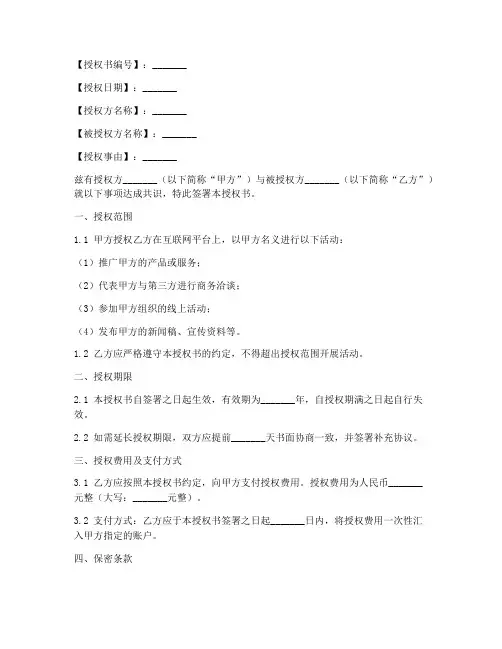 【授权书编号】：_______

【授权日期】：_______

【授权方名称】：_______

【被授权方名称】：_______

【授权事由】：_______

兹有授权方_______（以下简称“甲方”）与被授权方_______（以下简称“乙方”）就以下事项达成共识，特此签署本授权书。

一、授权范围

1.1 甲方授权乙方在互联网平台上，以甲方名义进行以下活动：

（1）推广甲方的产品或服务；

（2）代表甲方与第三方进行商务洽谈；

（3）参加甲方组织的线上活动；

（4）发布甲方的新闻稿、宣传资料等。

1.2 乙方应严格遵守本授权书的约定，不得超出授权范围开展活动。

二、授权期限

2.1 本授权书自签署之日起生效，有效期为_______年，自授权期满之日起自行失效。

2.2 如需延长授权期限，双方应提前_______天书面协商一致，并签署补充协议。

三、授权费用及支付方式

3.1 乙方应按照本授权书约定，向甲方支付授权费用。授权费用为人民币_______元整（大写：_______元整）。

3.2 支付方式：乙方应于本授权书签署之日起_______日内，将授权费用一次性汇入甲方指定的账户。

四、保密条款